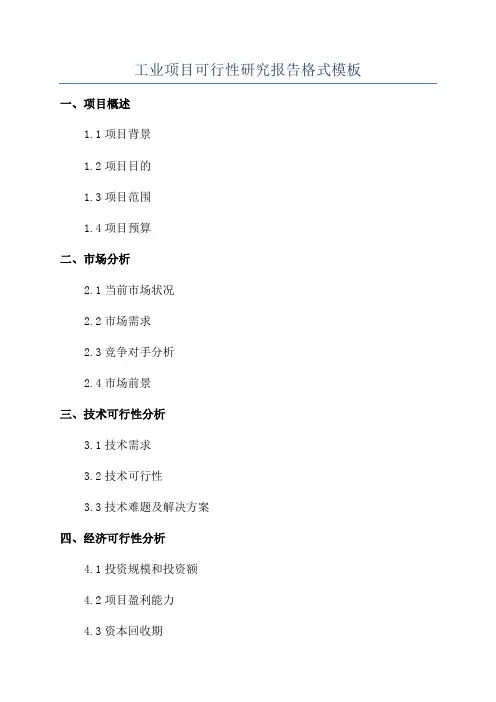 工业项目可行性研究报告格式模板

一、项目概述

1.1 项目背景

1.2 项目目的

1.3 项目范围

1.4 项目预算

二、市场分析

2.1 当前市场状况

2.2 市场需求

2.3 竞争对手分析

2.4 市场前景

三、技术可行性分析

3.1 技术需求

3.2 技术可行性

3.3 技术难题及解决方案

四、经济可行性分析

4.1 投资规模和投资额

4.2 项目盈利能力

4.3 资本回收期